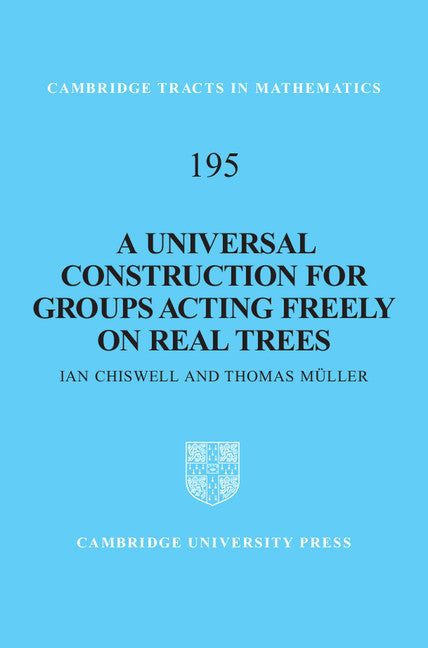 CAMBRIDGE TRACTS IN MATHEMATICS

195

A UNIVERSAL CONSTRUCTION FOR GROUPS ACTING FREELY ON REAL TREES

IAN CHISWELL AND THOMAS MÜLLER

CAMBRIDGE UNIVERSITY PRESS